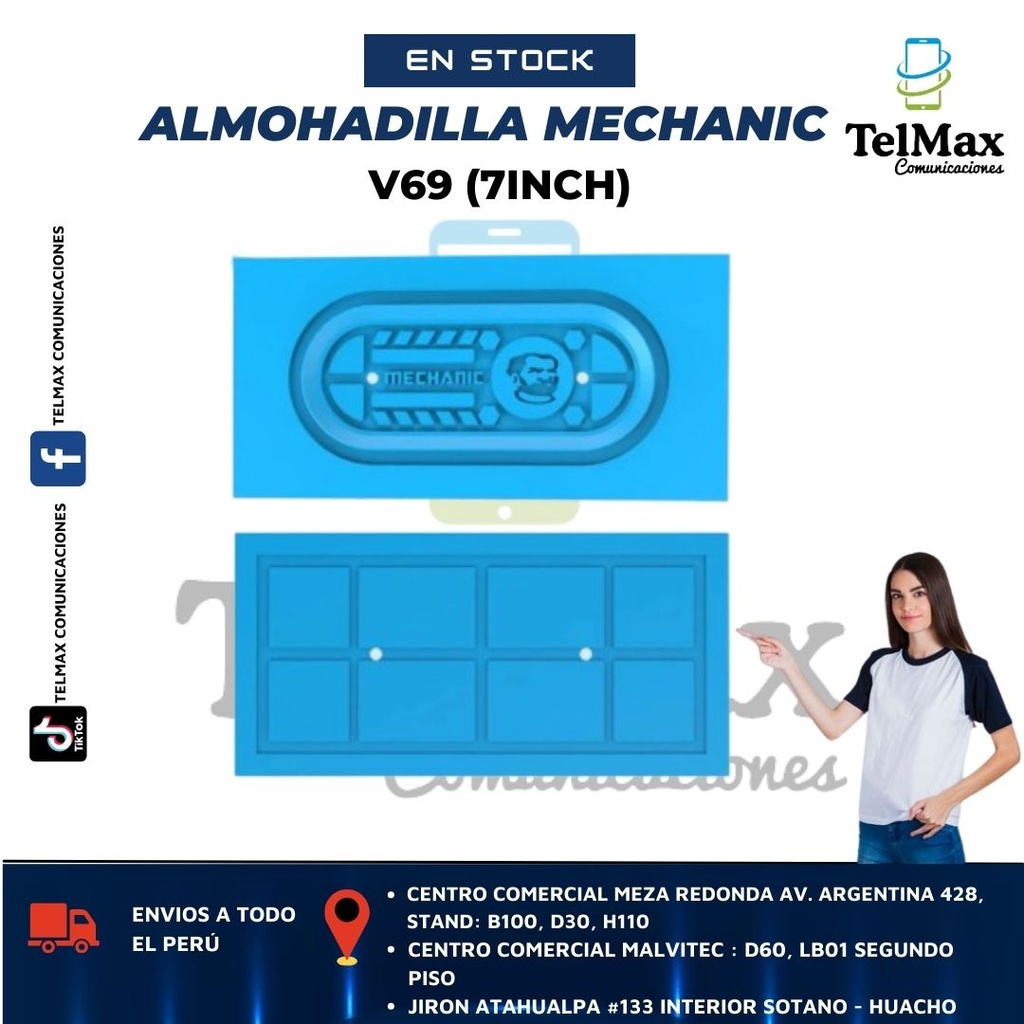 EN STOCK

ALMOHADILLA MECHANIC

V69 (7INCH)

TelMax
Comunicaciones

TELMAX COMUNICACIONES

TELMAX COMUNICACIONES

TikTok

MECHANIC

TelMax
Comunicaciones

ENVIOS A TODO EL PERÚ

• CENTRO COMERCIAL MEZA REDONDA AV. ARGENTINA 428, STAND: B100, D30, H110
• CENTRO COMERCIAL MALVITEC : D60, LB01 SEGUNDO PISO
• JIRON ATAHUALPA #133 INTERIOR SOTANO - HUACHO